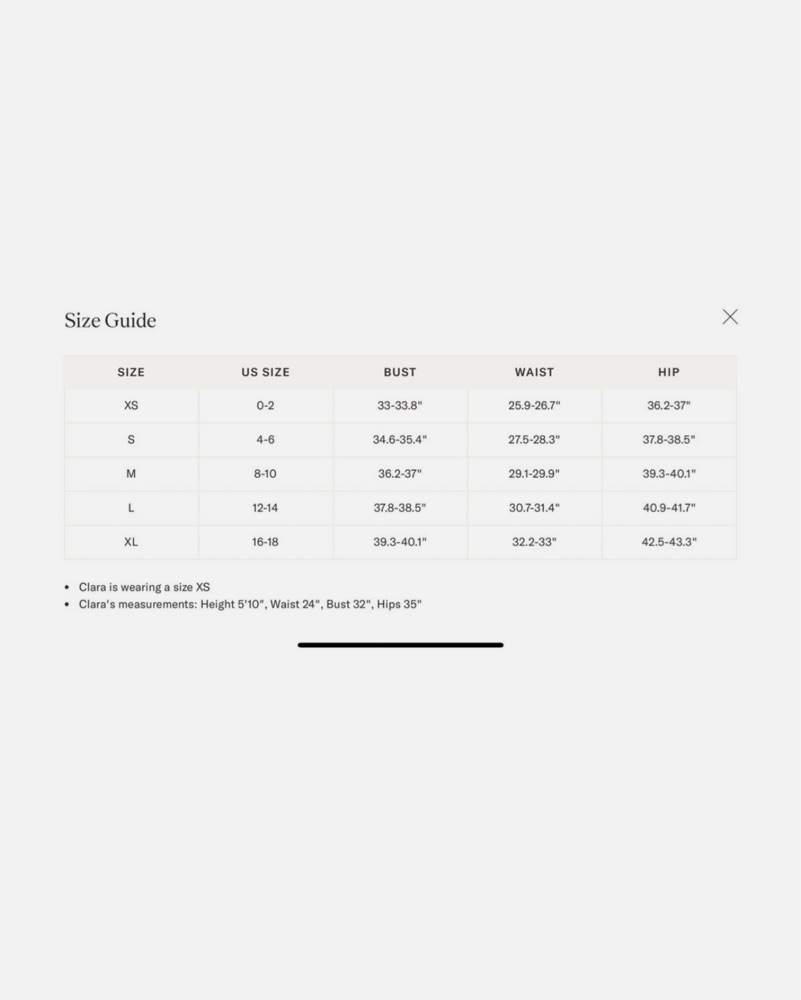 Size Guide

| SIZE | US SIZE | BUST | WAIST | HIP |
|---|---|---|---|---|
| XS | 0-2 | 33-33.8" | 25.9-26.7" | 36.2-37" |
| S | 4-6 | 34.6-35.4" | 27.5-28.3" | 37.8-38.5" |
| M | 8-10 | 36.2-37" | 29.1-29.9" | 39.3-40.1" |
| L | 12-14 | 37.8-38.5" | 30.7-31.4" | 40.9-41.7" |
| XL | 16-18 | 39.3-40.1" | 32.2-33" | 42.5-43.3" |

• Clara is wearing a size XS
• Clara's measurements: Height 5'10", Waist 24", Bust 32", Hips 35"